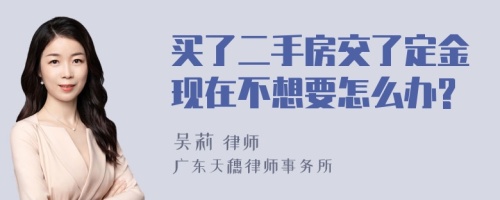 买了二手房交了定金现在不想要怎么办?

吴莉 律师
广东天穗律师事务所